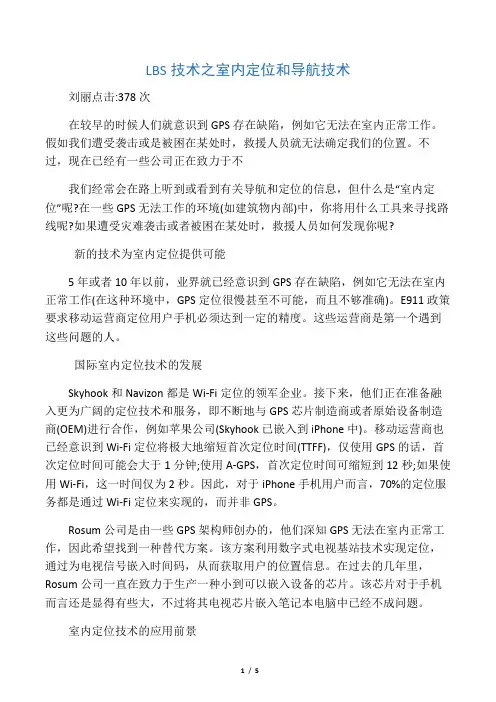 LBS 技术之室内定位和导航技术

刘丽点击:378 次

在较早的时候人们就意识到 GPS 存在缺陷，例如它无法在室内正常工作。假如我们遭受袭击或是被困在某处时，救援人员就无法确定我们的位置。不过，现在已经有一些公司正在致力于不

我们经常会在路上听到或看到有关导航和定位的信息，但什么是“室内定位”呢?在一些 GPS 无法工作的环境(如建筑物内部)中，你将用什么工具来寻找路线呢?如果遭受灾难袭击或者被困在某处时，救援人员如何发现你呢?

新的技术为室内定位提供可能

5 年或者 10 年以前，业界就已经意识到 GPS 存在缺陷，例如它无法在室内正常工作(在这种环境中，GPS 定位很慢甚至不可能，而且不够准确)。E911 政策要求移动运营商定位用户手机必须达到一定的精度。这些运营商是第一个遇到这些问题的人。

国际室内定位技术的发展

Skyhook 和 Navizon 都是 Wi-Fi 定位的领军企业。接下来，他们正在准备融入更为广阔的定位技术和服务，即不断地与 GPS 芯片制造商或者原始设备制造商(OEM)进行合作，例如苹果公司(Skyhook 已嵌入到 iPhone 中)。移动运营商也已经意识到 Wi-Fi 定位将极大地缩短首次定位时间(TTFF)，仅使用 GPS 的话，首次定位时间可能会大于 1 分钟;使用 A-GPS，首次定位时间可缩短到 12 秒;如果使用 Wi-Fi，这一时间仅为 2 秒。因此，对于 iPhone 手机用户而言，70%的定位服务都是通过 Wi-Fi 定位来实现的，而并非 GPS。

Rosum 公司是由一些 GPS 架构师创办的，他们深知 GPS 无法在室内正常工作，因此希望找到一种替代方案。该方案利用数字式电视基站技术实现定位，通过为电视信号嵌入时间码，从而获取用户的位置信息。在过去的几年里，Rosum 公司一直在致力于生产一种小到可以嵌入设备的芯片。该芯片对于手机而言还是显得有些大，不过将其电视芯片嵌入笔记本电脑中已经不成问题。

室内定位技术的应用前景

1 / 5